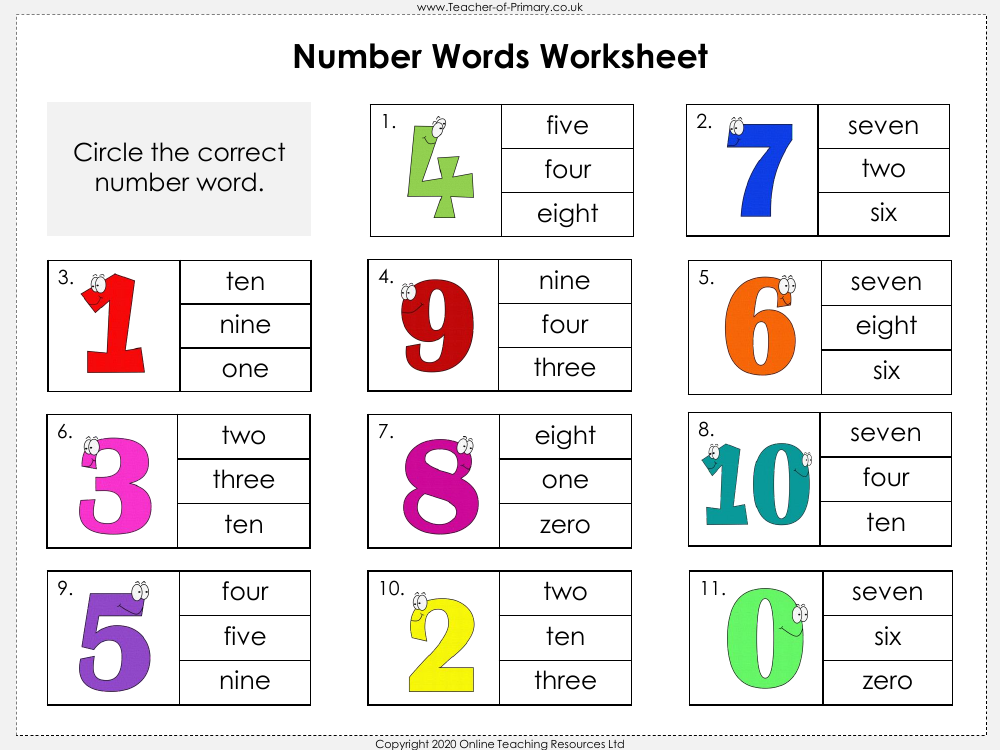 www.Teacher-of-Primary.co.uk

Number Words Worksheet

Circle the correct number word.

1.
4
five
four
eight

2.
7
seven
two
six

3.
1
ten
nine
one

4.
9
nine
four
three

5.
6
seven
eight
six

6.
3
two
three
ten

7.
8
eight
one
zero

8.
10
seven
four
ten

9.
5
four
five
nine

10.
2
two
ten
three

11.
0
seven
six
zero

Copyright 2020 Online Teaching Resources Ltd